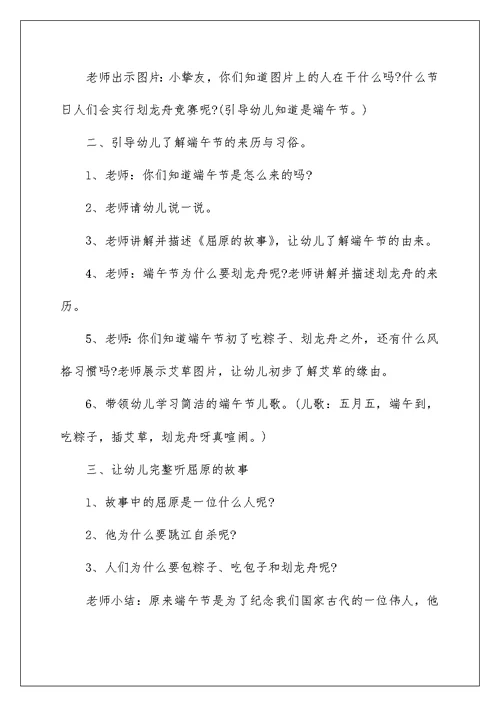 老师出示图片：小挚友，你们知道图片上的人在干什么吗?什么节日人们会实行划龙舟竞赛呢?(引导幼儿知道是端午节。)

二、引导幼儿了解端午节的来历与习俗。

1、老师：你们知道端午节是怎么来的吗?

2、老师请幼儿说一说。

3、老师讲解并描述《屈原的故事》，让幼儿了解端午节的由来。

4、老师：端午节为什么要划龙舟呢?老师讲解并描述划龙舟的来历。

5、老师：你们知道端午节初了吃粽子、划龙舟之外，还有什么风格习惯吗?老师展示艾草图片，让幼儿初步了解艾草的缘由。

6、带领幼儿学习简洁的端午节儿歌。(儿歌：五月五，端午到，吃粽子，插艾草，划龙舟呀真喧闹。)

三、让幼儿完整听屈原的故事

1、故事中的屈原是一位什么人呢?

2、他为什么要跳江自杀呢?

3、人们为什么要包粽子、吃包子和划龙舟呢?

老师小结：原来端午节是为了纪念我们国家古代的一位伟人，他